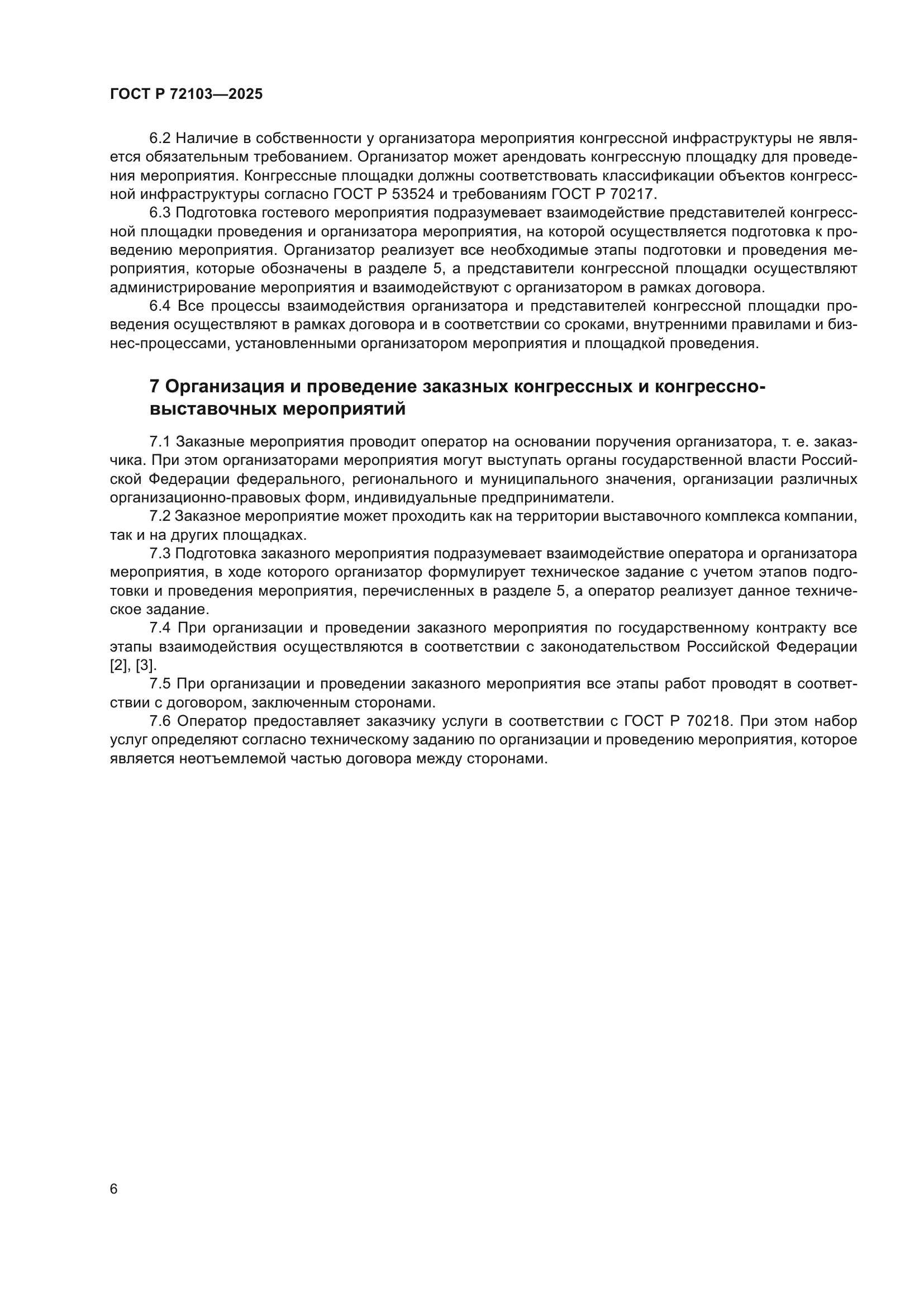 ГОСТ Р 72103—2025

6.2 Наличие в собственности у организатора мероприятия конгрессной инфраструктуры не является обязательным требованием. Организатор может арендовать конгрессную площадку для проведения мероприятия. Конгрессные площадки должны соответствовать классификации объектов конгрессной инфраструктуры согласно ГОСТ Р 53524 и требованиям ГОСТ Р 70217.

6.3 Подготовка гостевого мероприятия подразумевает взаимодействие представителей конгрессной площадки проведения и организатора мероприятия, на которой осуществляется подготовка к проведению мероприятия. Организатор реализует все необходимые этапы подготовки и проведения мероприятия, которые обозначены в разделе 5, а представители конгрессной площадки осуществляют администрирование мероприятия и взаимодействуют с организатором в рамках договора.

6.4 Все процессы взаимодействия организатора и представителей конгрессной площадки проведения осуществляют в рамках договора и в соответствии со сроками, внутренними правилами и бизнес-процессами, установленными организатором мероприятия и площадкой проведения.

7 Организация и проведение заказных конгрессных и конгрессно-выставочных мероприятий

7.1 Заказные мероприятия проводит оператор на основании поручения организатора, т. е. заказчика. При этом организаторами мероприятия могут выступать органы государственной власти Российской Федерации федерального, регионального и муниципального значения, организации различных организационно-правовых форм, индивидуальные предприниматели.

7.2 Заказное мероприятие может проходить как на территории выставочного комплекса компании, так и на других площадках.

7.3 Подготовка заказного мероприятия подразумевает взаимодействие оператора и организатора мероприятия, в ходе которого организатор формулирует техническое задание с учетом этапов подготовки и проведения мероприятия, перечисленных в разделе 5, а оператор реализует данное техническое задание.

7.4 При организации и проведении заказного мероприятия по государственному контракту все этапы взаимодействия осуществляются в соответствии с законодательством Российской Федерации [2], [3].

7.5 При организации и проведении заказного мероприятия все этапы работ проводят в соответствии с договором, заключенным сторонами.

7.6 Оператор предоставляет заказчику услуги в соответствии с ГОСТ Р 70218. При этом набор услуг определяют согласно техническому заданию по организации и проведению мероприятия, которое является неотъемлемой частью договора между сторонами.

6